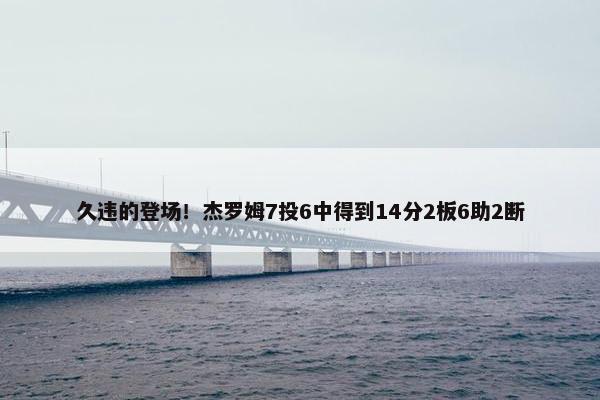 久违的登场！杰罗姆7投6中得到14分2板6助2断